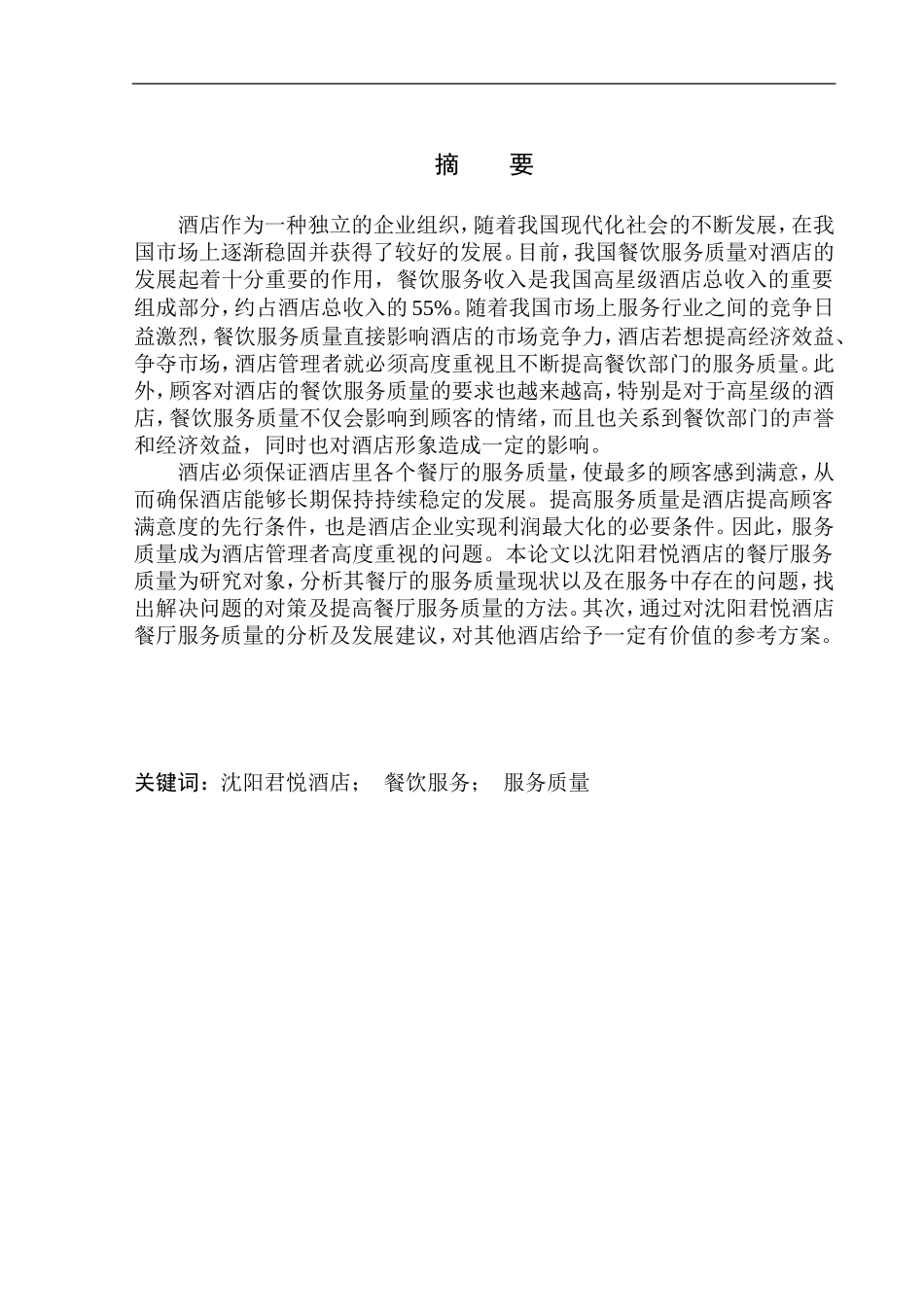 摘　要

酒店作为一种独立的企业组织，随着我国现代化社会的不断发展，在我国市场上逐渐稳固并获得了较好的发展。目前，我国餐饮服务质量对酒店的发展起着十分重要的作用，餐饮服务收入是我国高星级酒店总收入的重要组成部分，约占酒店总收入的55%。随着我国市场上服务行业之间的竞争日益激烈，餐饮服务质量直接影响酒店的市场竞争力，酒店若想提高经济效益、争夺市场，酒店管理者就必须高度重视且不断提高餐饮部门的服务质量。此外，顾客对酒店的餐饮服务质量的要求也越来越高，特别是对于高星级的酒店，餐饮服务质量不仅会影响到顾客的情绪，而且也关系到餐饮部门的声誉和经济效益，同时也对酒店形象造成一定的影响。

酒店必须保证酒店里各个餐厅的服务质量，使最多的顾客感到满意，从而确保酒店能够长期保持持续稳定的发展。提高服务质量是酒店提高顾客满意度的先行条件，也是酒店企业实现利润最大化的必要条件。因此，服务质量成为酒店管理者高度重视的问题。本论文以沈阳君悦酒店的餐厅服务质量为研究对象，分析其餐厅的服务质量现状以及在服务中存在的问题，找出解决问题的对策及提高餐厅服务质量的方法。其次，通过对沈阳君悦酒店餐厅服务质量的分析及发展建议，对其他酒店给予一定有价值的参考方案。

关键词：沈阳君悦酒店；　餐饮服务；　服务质量